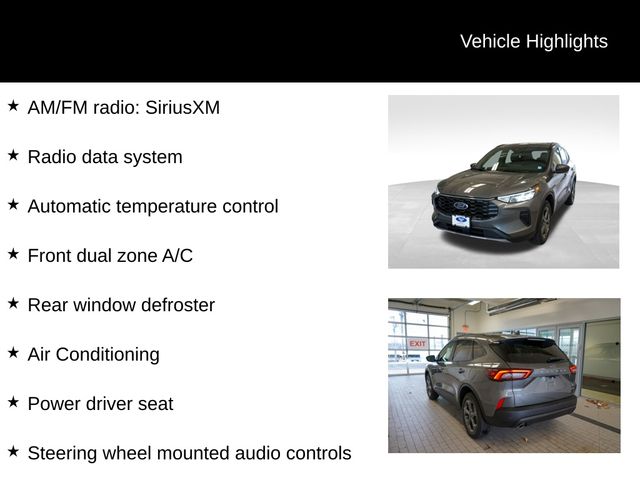 Vehicle Highlights

★ AM/FM radio: SiriusXM

★ Radio data system

★ Automatic temperature control

★ Front dual zone A/C

★ Rear window defroster

★ Air Conditioning

★ Power driver seat

★ Steering wheel mounted audio controls

EXIT